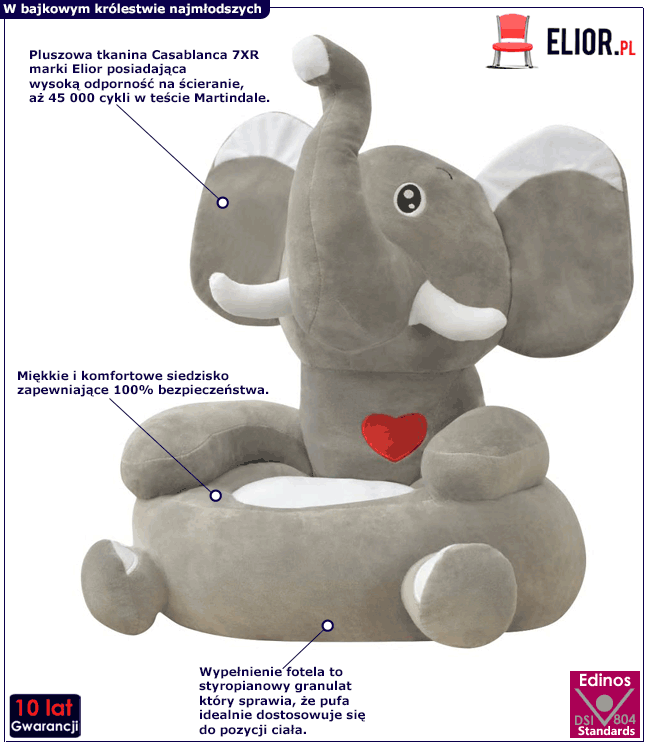 W bajkowym królestwie najmłodszych

ELIOR.PL

Pluszowa tkanina Casablanca 7XR marki Elior posiadająca wysoką odporność na ścieranie, aż 45 000 cykli w teście Martindale.

Miękkie i komfortowe siedzisko zapewniające 100% bezpieczeństwa.

Wypełnienie fotela to styropianowy granulat który sprawia, że pufa idealnie dostosowuje się do pozycji ciała.

10 lat
Gwarancji

Edinos
DSI 804
Standards